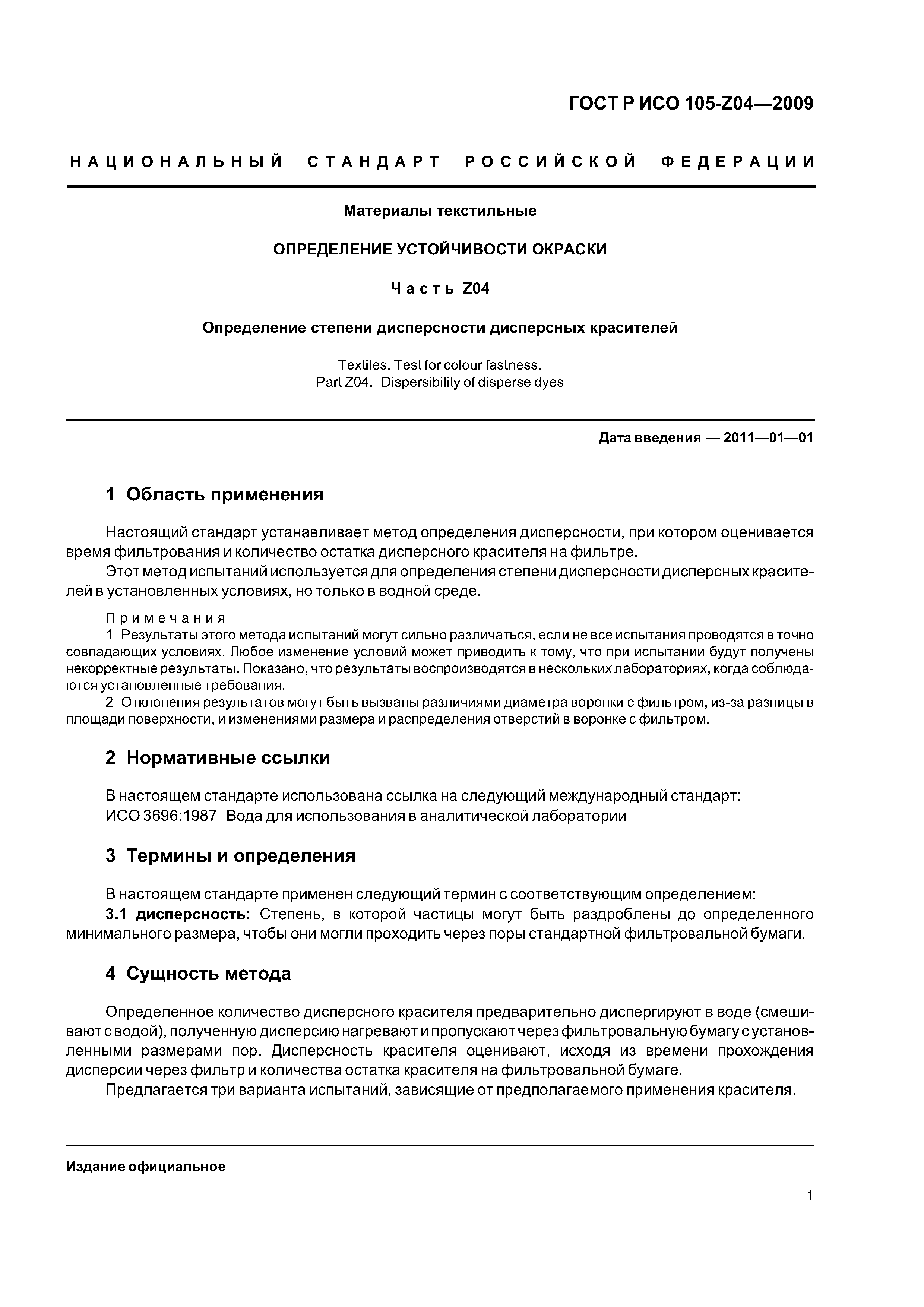 ГОСТ Р ИСО 105-Z04—2009

НАЦИОНАЛЬНЫЙ СТАНДАРТ РОССИЙСКОЙ ФЕДЕРАЦИИ

Материалы текстильные

ОПРЕДЕЛЕНИЕ УСТОЙЧИВОСТИ ОКРАСКИ

Часть Z04

Определение степени дисперсности дисперсных красителей

Textiles. Test for colour fastness.
Part Z04. Dispersibility of disperse dyes

Дата введения — 2011—01—01

1 Область применения

Настоящий стандарт устанавливает метод определения дисперсности, при котором оценивается время фильтрования и количество остатка дисперсного красителя на фильтре.

Этот метод испытаний используется для определения степени дисперсности дисперсных красителей в установленных условиях, но только в водной среде.

Примечания
1 Результаты этого метода испытаний могут сильно различаться, если не все испытания проводятся в точно совпадающих условиях. Любое изменение условий может приводить к тому, что при испытании будут получены некорректные результаты. Показано, что результаты воспроизводятся в нескольких лабораториях, когда соблюдаются установленные требования.
2 Отклонения результатов могут быть вызваны различиями диаметра воронки с фильтром, из-за разницы в площади поверхности, и изменениями размера и распределения отверстий в воронке с фильтром.

2 Нормативные ссылки

В настоящем стандарте использована ссылка на следующий международный стандарт:
ИСО 3696:1987 Вода для использования в аналитической лаборатории

3 Термины и определения

В настоящем стандарте применен следующий термин с соответствующим определением:
3.1 дисперсность: Степень, в которой частицы могут быть раздроблены до определенного минимального размера, чтобы они могли проходить через поры стандартной фильтровальной бумаги.

4 Сущность метода

Определенное количество дисперсного красителя предварительно диспергируют в воде (смешивают с водой), полученную дисперсию нагревают и пропускают через фильтровальную бумагу с установленными размерами пор. Дисперсность красителя оценивают, исходя из времени прохождения дисперсии через фильтр и количества остатка красителя на фильтровальной бумаге.

Предлагается три варианта испытаний, зависящие от предполагаемого применения красителя.

Издание официальное

1